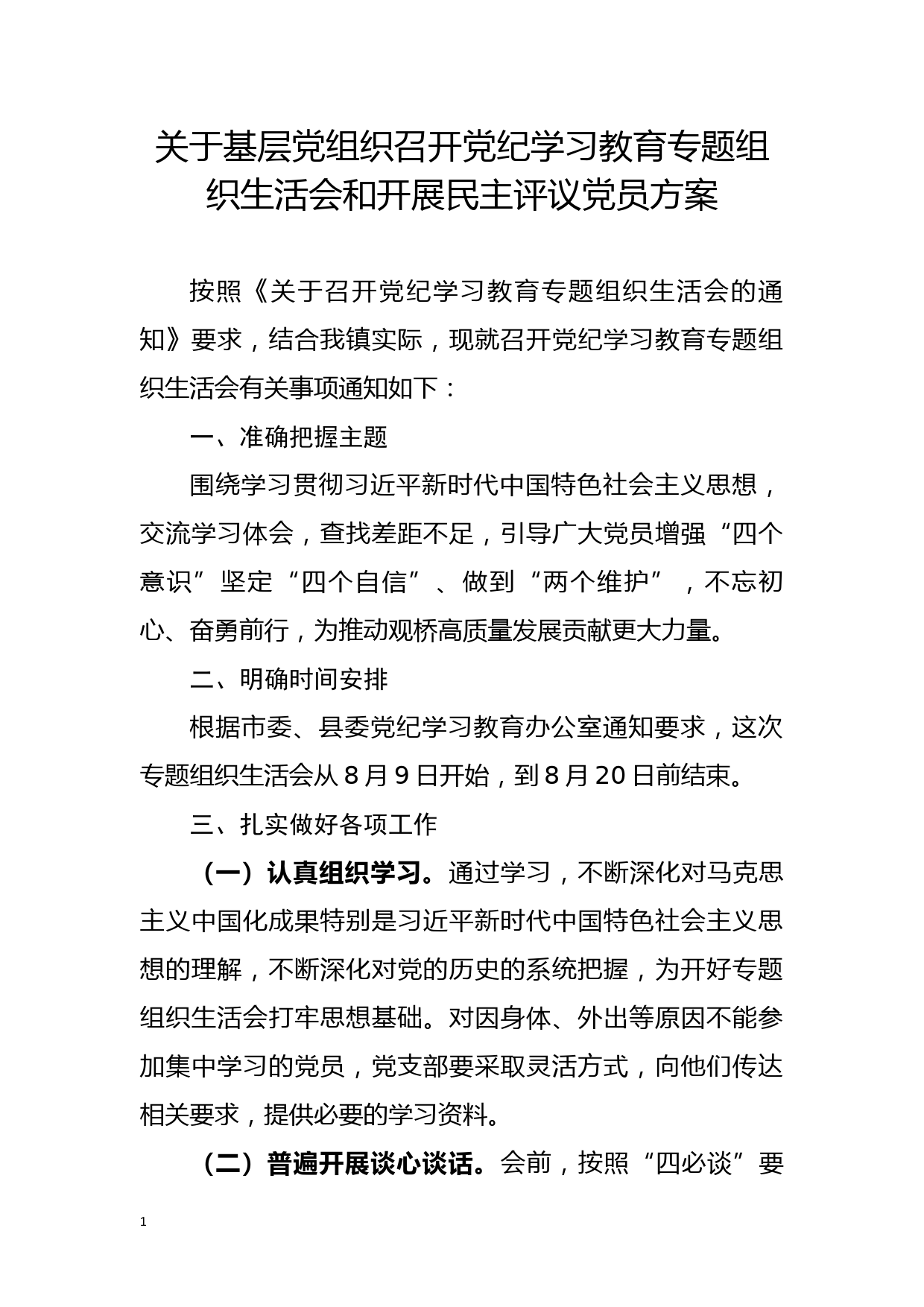 关于基层党组织召开党纪学习教育专题组织生活会和开展民主评议党员方案

按照《关于召开党纪学习教育专题组织生活会的通知》要求，结合我镇实际，现就召开党纪学习教育专题组织生活会有关事项通知如下：

一、准确把握主题

围绕学习贯彻习近平新时代中国特色社会主义思想，交流学习体会，查找差距不足，引导广大党员增强“四个意识”坚定“四个自信”、做到“两个维护”，不忘初心、奋勇前行，为推动观桥高质量发展贡献更大力量。

二、明确时间安排

根据市委、县委党纪学习教育办公室通知要求，这次专题组织生活会从8月9日开始，到8月20日前结束。

三、扎实做好各项工作

（一）认真组织学习。通过学习，不断深化对马克思主义中国化成果特别是习近平新时代中国特色社会主义思想的理解，不断深化对党的历史的系统把握，为开好专题组织生活会打牢思想基础。对因身体、外出等原因不能参加集中学习的党员，党支部要采取灵活方式，向他们传达相关要求，提供必要的学习资料。

（二）普遍开展谈心谈话。会前，按照“四必谈”要

1